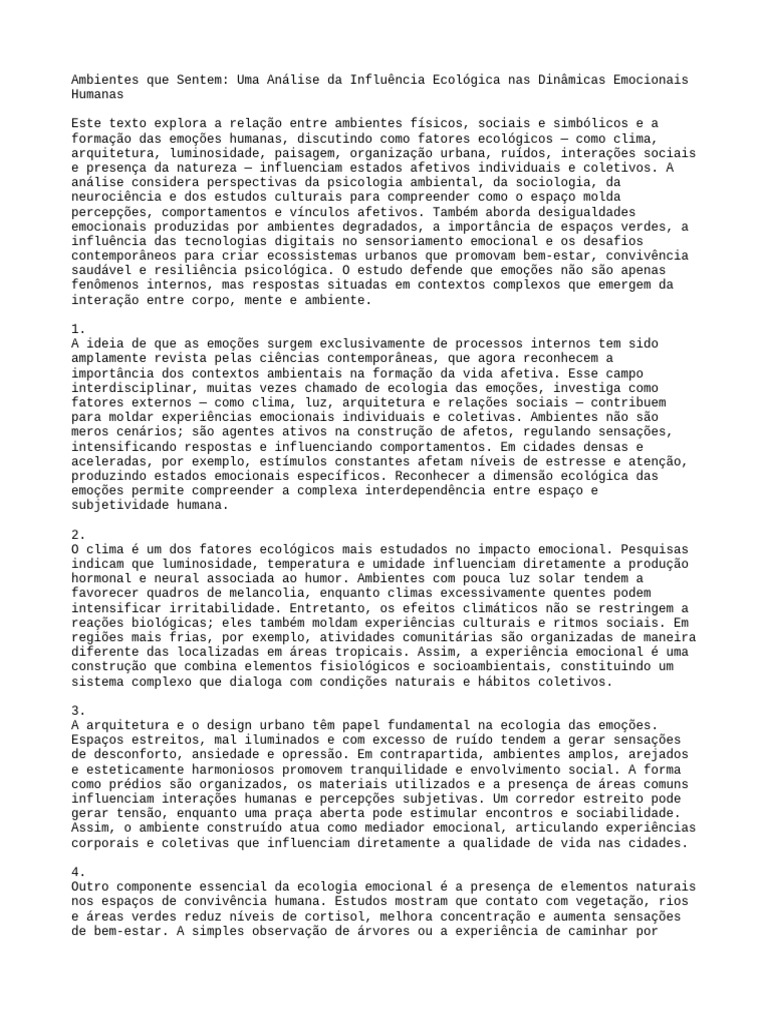 Ambientes que Sentem: Uma Análise da Influência Ecológica nas Dinâmicas Emocionais Humanas

Este texto explora a relação entre ambientes físicos, sociais e simbólicos e a formação das emoções humanas, discutindo como fatores ecológicos — como clima, arquitetura, luminosidade, paisagem, organização urbana, ruídos, interações sociais e presença da natureza — influenciam estados afetivos individuais e coletivos. A análise considera perspectivas da psicologia ambiental, da sociologia, da neurociência e dos estudos culturais para compreender como o espaço molda percepções, comportamentos e vínculos afetivos. Também aborda desigualdades emocionais produzidas por ambientes degradados, a importância de espaços verdes, a influência das tecnologias digitais no sensoriamento emocional e os desafios contemporâneos para criar ecossistemas urbanos que promovam bem-estar, convivência saudável e resiliência psicológica. O estudo defende que emoções não são apenas fenômenos internos, mas respostas situadas em contextos complexos que emergem da interação entre corpo, mente e ambiente.

1.
A ideia de que as emoções surgem exclusivamente de processos internos tem sido amplamente revista pelas ciências contemporâneas, que agora reconhecem a importância dos contextos ambientais na formação da vida afetiva. Esse campo interdisciplinar, muitas vezes chamado de ecologia das emoções, investiga como fatores externos — como clima, luz, arquitetura e relações sociais — contribuem para moldar experiências emocionais individuais e coletivas. Ambientes não são meros cenários; são agentes ativos na construção de afetos, regulando sensações, intensificando respostas e influenciando comportamentos. Em cidades densas e aceleradas, por exemplo, estímulos constantes afetam níveis de estresse e atenção, produzindo estados emocionais específicos. Reconhecer a dimensão ecológica das emoções permite compreender a complexa interdependência entre espaço e subjetividade humana.

2.
O clima é um dos fatores ecológicos mais estudados no impacto emocional. Pesquisas indicam que luminosidade, temperatura e umidade influenciam diretamente a produção hormonal e neural associada ao humor. Ambientes com pouca luz solar tendem a favorecer quadros de melancolia, enquanto climas excessivamente quentes podem intensificar irritabilidade. Entretanto, os efeitos climáticos não se restringem a reações biológicas; eles também moldam experiências culturais e ritmos sociais. Em regiões mais frias, por exemplo, atividades comunitárias são organizadas de maneira diferente das localizadas em áreas tropicais. Assim, a experiência emocional é uma construção que combina elementos fisiológicos e socioambientais, constituindo um sistema complexo que dialoga com condições naturais e hábitos coletivos.

3.
A arquitetura e o design urbano têm papel fundamental na ecologia das emoções. Espaços estreitos, mal iluminados e com excesso de ruído tendem a gerar sensações de desconforto, ansiedade e opressão. Em contrapartida, ambientes amplos, arejados e esteticamente harmoniosos promovem tranquilidade e envolvimento social. A forma como prédios são organizados, os materiais utilizados e a presença de áreas comuns influenciam interações humanas e percepções subjetivas. Um corredor estreito pode gerar tensão, enquanto uma praça aberta pode estimular encontros e sociabilidade. Assim, o ambiente construído atua como mediador emocional, articulando experiências corporais e coletivas que influenciam diretamente a qualidade de vida nas cidades.

4.
Outro componente essencial da ecologia emocional é a presença de elementos naturais nos espaços de convivência humana. Estudos mostram que contato com vegetação, rios e áreas verdes reduz níveis de cortisol, melhora concentração e aumenta sensações de bem-estar. A simples observação de árvores ou a experiência de caminhar por